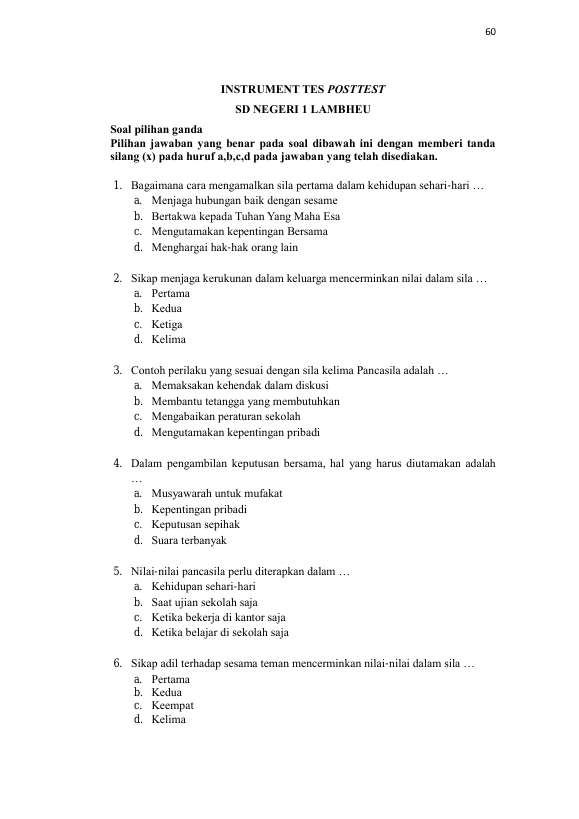 60

INSTRUMENT TES POSTTEST

SD NEGERI 1 LAMBHEU

Soal pilihan ganda

Pilihan jawaban yang benar pada soal dibawah ini dengan memberi tanda silang (x) pada huruf a,b,c,d pada jawaban yang telah disediakan.

1. Bagaimana cara mengamalkan sila pertama dalam kehidupan sehari-hari …
a. Menjaga hubungan baik dengan sesame
b. Bertakwa kepada Tuhan Yang Maha Esa
c. Mengutamakan kepentingan Bersama
d. Menghargai hak-hak orang lain

2. Sikap menjaga kerukunan dalam keluarga mencerminkan nilai dalam sila …
a. Pertama
b. Kedua
c. Ketiga
d. Kelima

3. Contoh perilaku yang sesuai dengan sila kelima Pancasila adalah …
a. Memaksakan kehendak dalam diskusi
b. Membantu tetangga yang membutuhkan
c. Mengabaikan peraturan sekolah
d. Mengutamakan kepentingan pribadi

4. Dalam pengambilan keputusan bersama, hal yang harus diutamakan adalah …
a. Musyawarah untuk mufakat
b. Kepentingan pribadi
c. Keputusan sepihak
d. Suara terbanyak

5. Nilai-nilai pancasila perlu diterapkan dalam …
a. Kehidupan sehari-hari
b. Saat ujian sekolah saja
c. Ketika bekerja di kantor saja
d. Ketika belajar di sekolah saja

6. Sikap adil terhadap sesama teman mencerminkan nilai-nilai dalam sila …
a. Pertama
b. Kedua
c. Keempat
d. Kelima